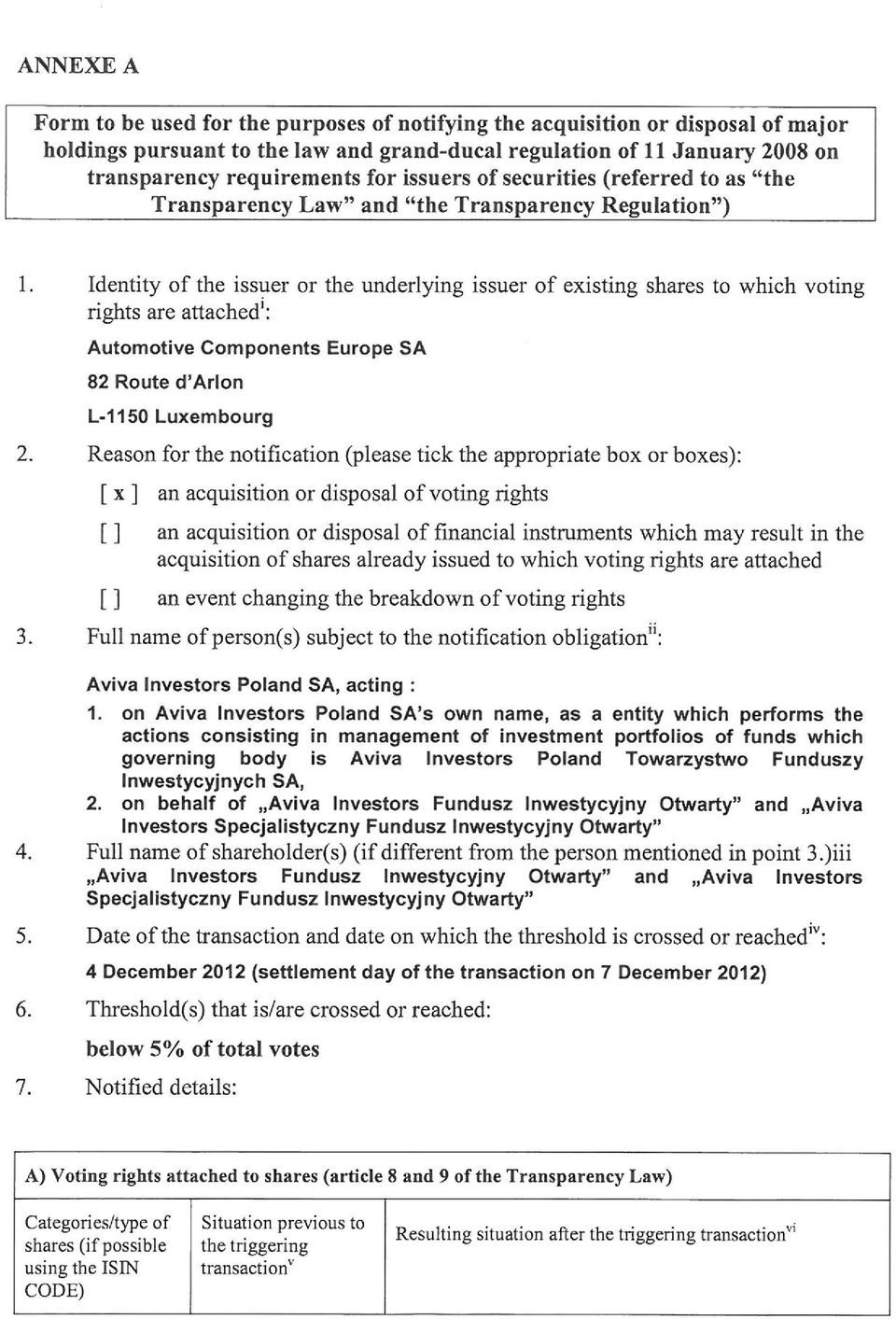 ANNEXE A

Form to be used for the purposes of notifying the acquisition or disposal of major holdings pursuant to the law and grand-ducal regulation of 11 January 2008 on transparency requirements for issuers of securities (referred to as "the Transparency Law" and "the Transparency Regulation")

1. Identity of the issuer or the underlying issuer of existing shares to which voting rights are attached$^{i}$:

Automotive Components Europe SA

82 Route d'Arlon

L-1150 Luxembourg

2. Reason for the notification (please tick the appropriate box or boxes):

[ x ] an acquisition or disposal of voting rights

[ ] an acquisition or disposal of financial instruments which may result in the acquisition of shares already issued to which voting rights are attached

[ ] an event changing the breakdown of voting rights

3. Full name of person(s) subject to the notification obligation$^{ii}$:

Aviva Investors Poland SA, acting :

1. on Aviva Investors Poland SA's own name, as a entity which performs the actions consisting in management of investment portfolios of funds which governing body is Aviva Investors Poland Towarzystwo Funduszy Inwestycyjnych SA,

2. on behalf of „Aviva Investors Fundusz Inwestycyjny Otwarty" and „Aviva Investors Specjalistyczny Fundusz Inwestycyjny Otwarty"

4. Full name of shareholder(s) (if different from the person mentioned in point 3.)iii

„Aviva Investors Fundusz Inwestycyjny Otwarty" and „Aviva Investors Specjalistyczny Fundusz Inwestycyjny Otwarty"

5. Date of the transaction and date on which the threshold is crossed or reached$^{iv}$:

4 December 2012 (settlement day of the transaction on 7 December 2012)

6. Threshold(s) that is/are crossed or reached:

below 5% of total votes

7. Notified details:

| A) Voting rights attached to shares (article 8 and 9 of the Transparency Law) | | |
|---|---|---|
| Categories/type of shares (if possible using the ISIN CODE) | Situation previous to the triggering transaction$^{v}$ | Resulting situation after the triggering transaction$^{vi}$ |